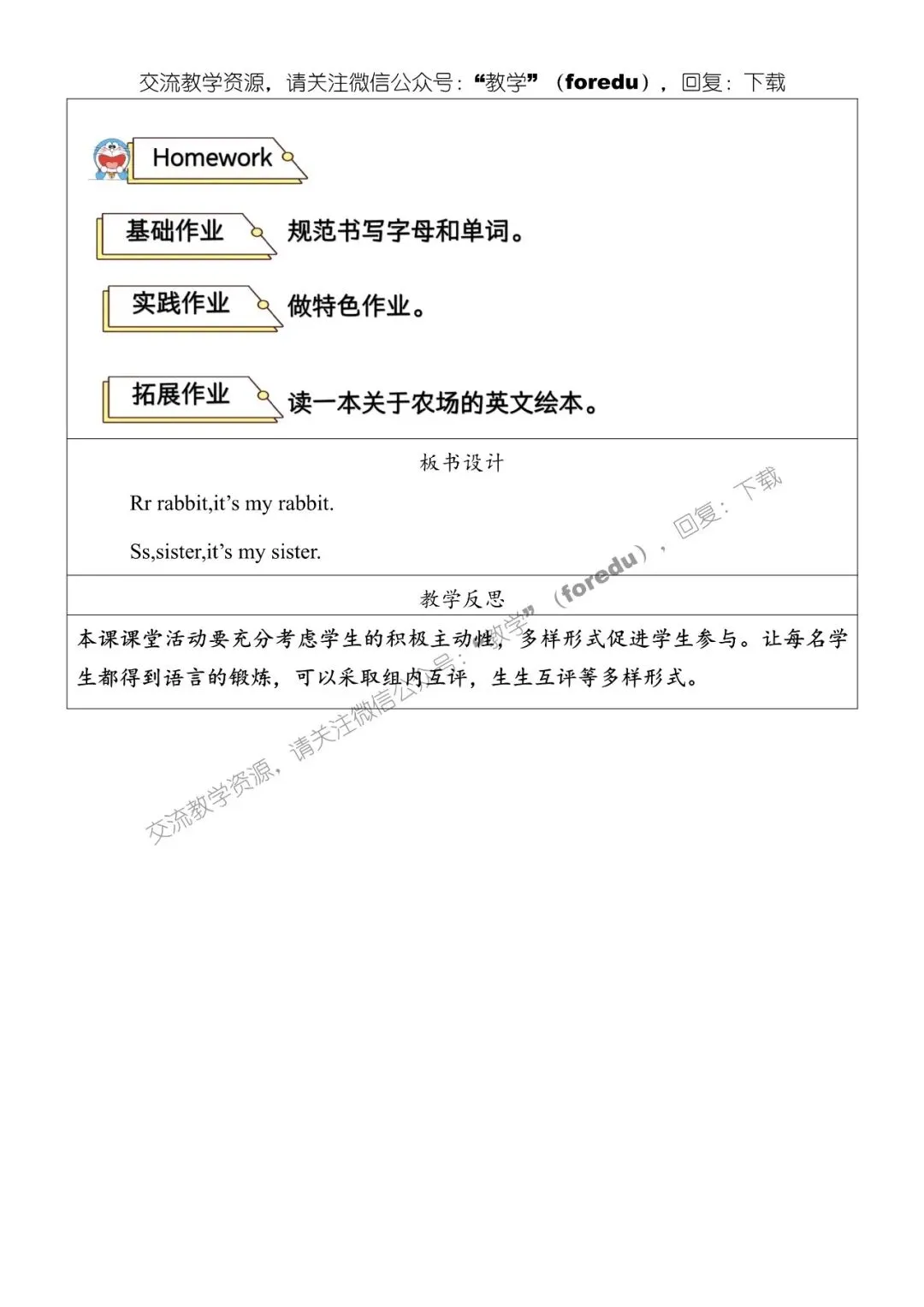 交流教学资源，请关注微信公众号：“教学”（foredu），回复：下载

Homework

基础作业 规范书写字母和单词。

实践作业 做特色作业。

拓展作业 读一本关于农场的英文绘本。

板书设计

Rr rabbit,it’s my rabbit.

Ss,sister,it’s my sister.

教学反思

本课课堂活动要充分考虑学生的积极主动性，多样形式促进学生参与。让每名学生都得到语言的锻炼，可以采取组内互评，生生互评等多样形式。

交流教学资源，请关注微信公众号：“教学”（foredu），回复：下载